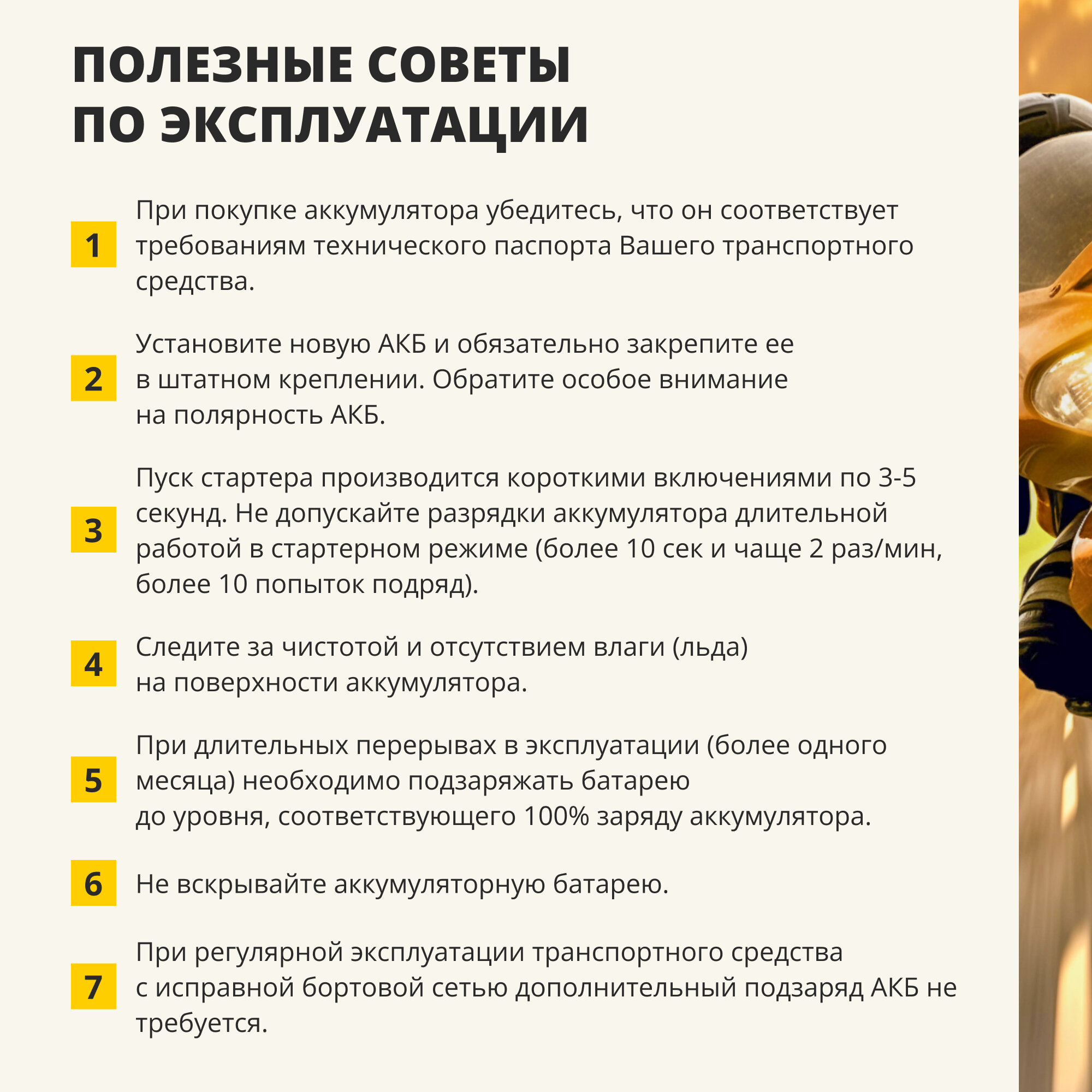 ПОЛЕЗНЫЕ СОВЕТЫ ПО ЭКСПЛУАТАЦИИ

1 При покупке аккумулятора убедитесь, что он соответствует требованиям технического паспорта Вашего транспортного средства.

2 Установите новую АКБ и обязательно закрепите ее в штатном креплении. Обратите особое внимание на полярность АКБ.

3 Пуск стартера производится короткими включениями по 3-5 секунд. Не допускайте разрядки аккумулятора длительной работой в стартерном режиме (более 10 сек и чаще 2 раз/мин, более 10 попыток подряд).

4 Следите за чистотой и отсутствием влаги (льда) на поверхности аккумулятора.

5 При длительных перерывах в эксплуатации (более одного месяца) необходимо подзаряжать батарею до уровня, соответствующего 100% заряду аккумулятора.

6 Не вскрывайте аккумуляторную батарею.

7 При регулярной эксплуатации транспортного средства с исправной бортовой сетью дополнительный подзаряд АКБ не требуется.